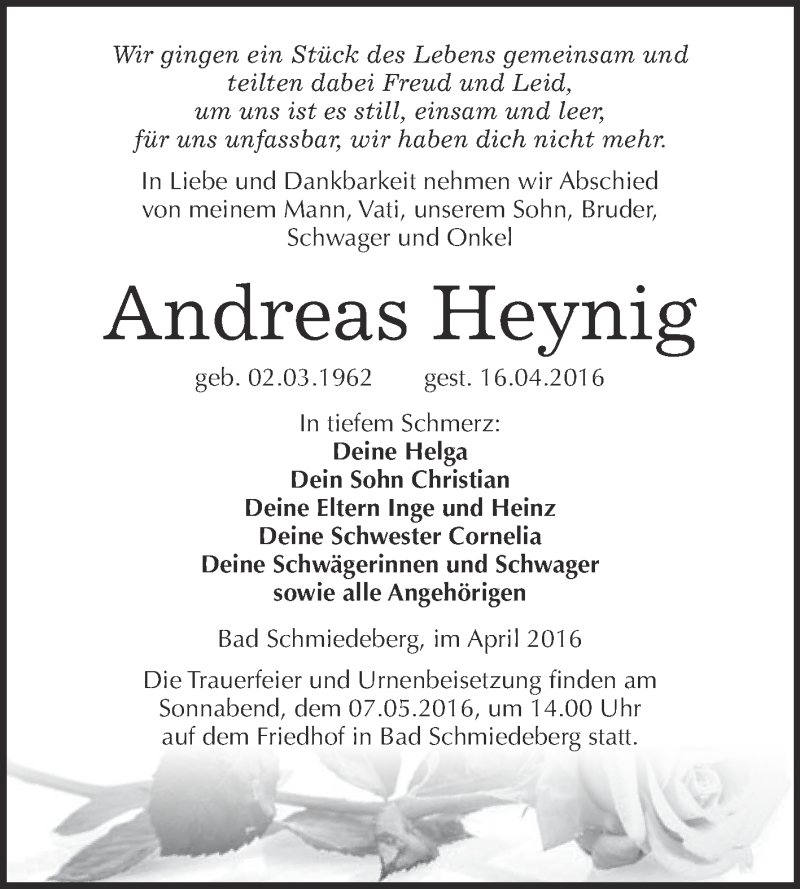 Wir gingen ein Stück des Lebens gemeinsam und
teilten dabei Freud und Leid,
um uns ist es still, einsam und leer,
für uns unfassbar, wir haben dich nicht mehr.

In Liebe und Dankbarkeit nehmen wir Abschied
von meinem Mann, Vati, unserem Sohn, Bruder,
Schwager und Onkel

Andreas Heynig

geb. 02.03.1962 gest. 16.04.2016

In tiefem Schmerz:
Deine Helga
Dein Sohn Christian
Deine Eltern Inge und Heinz
Deine Schwester Cornelia
Deine Schwägerinnen und Schwager
sowie alle Angehörigen

Bad Schmiedeberg, im April 2016

Die Trauerfeier und Urnenbeisetzung finden am
Sonnabend, dem 07.05.2016, um 14.00 Uhr
auf dem Friedhof in Bad Schmiedeberg statt.